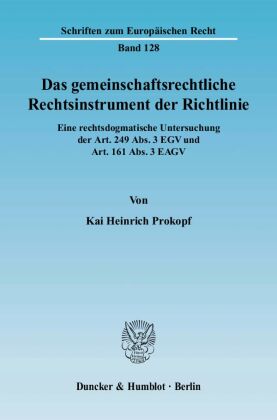 Schriften zum Europäischen Recht

Band 128

Das gemeinschaftsrechtliche Rechtsinstrument der Richtlinie

Eine rechtsdogmatische Untersuchung der Art. 249 Abs. 3 EGV und Art. 161 Abs. 3 EAGV

Von

Kai Heinrich Prokopf

Duncker & Humblot · Berlin